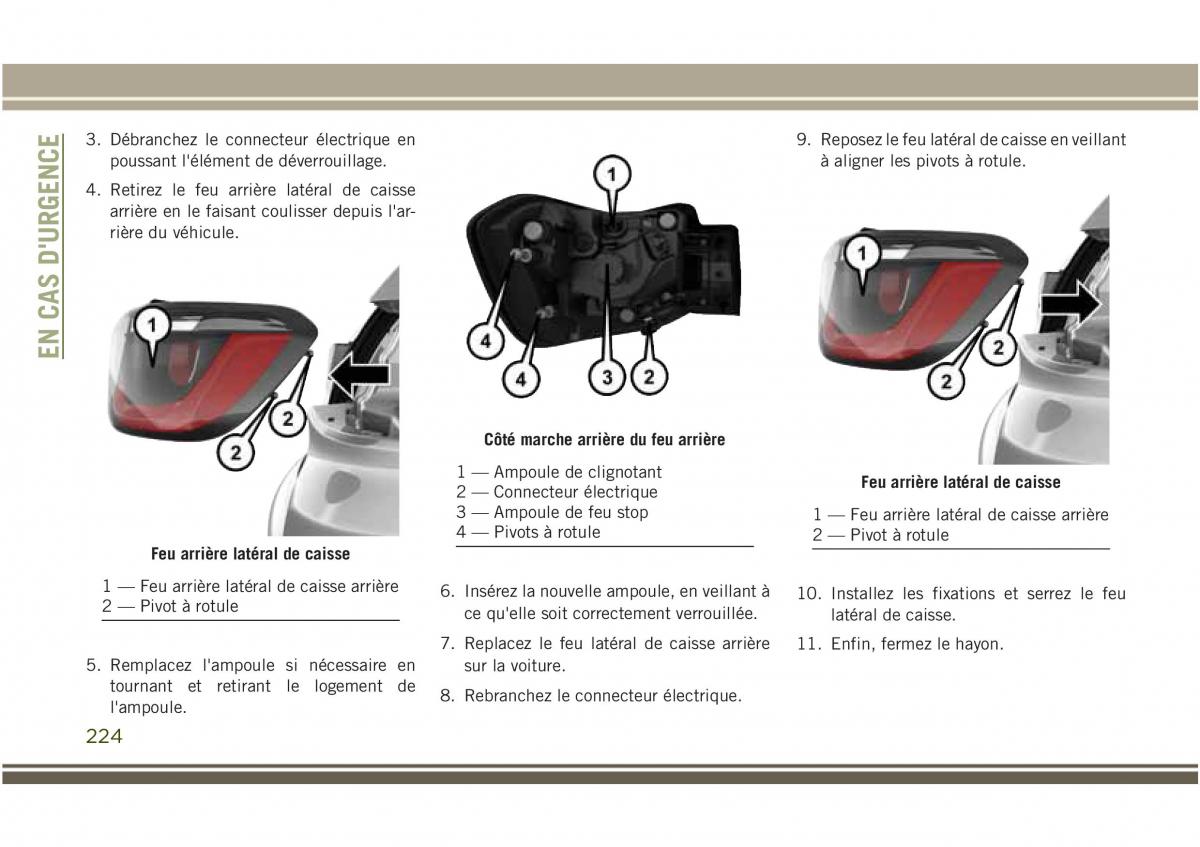 EN CAS D'URGENCE

3. Débranchez le connecteur électrique en poussant l'élément de déverrouillage.

4. Retirez le feu arrière latéral de caisse arrière en le faisant coulisser depuis l'arrière du véhicule.

1

2

2

Feu arrière latéral de caisse

1 — Feu arrière latéral de caisse arrière
2 — Pivot à rotule

5. Remplacez l'ampoule si nécessaire en tournant et retirant le logement de l'ampoule.

1

4

4

3

2

Côté marche arrière du feu arrière

1 — Ampoule de clignotant
2 — Connecteur électrique
3 — Ampoule de feu stop
4 — Pivots à rotule

6. Insérez la nouvelle ampoule, en veillant à ce qu'elle soit correctement verrouillée.

7. Replacez le feu latéral de caisse arrière sur la voiture.

8. Rebranchez le connecteur électrique.

9. Reposez le feu latéral de caisse en veillant à aligner les pivots à rotule.

1

2

2

Feu arrière latéral de caisse

1 — Feu arrière latéral de caisse arrière
2 — Pivot à rotule

10. Installez les fixations et serrez le feu latéral de caisse.

11. Enfin, fermez le hayon.

224